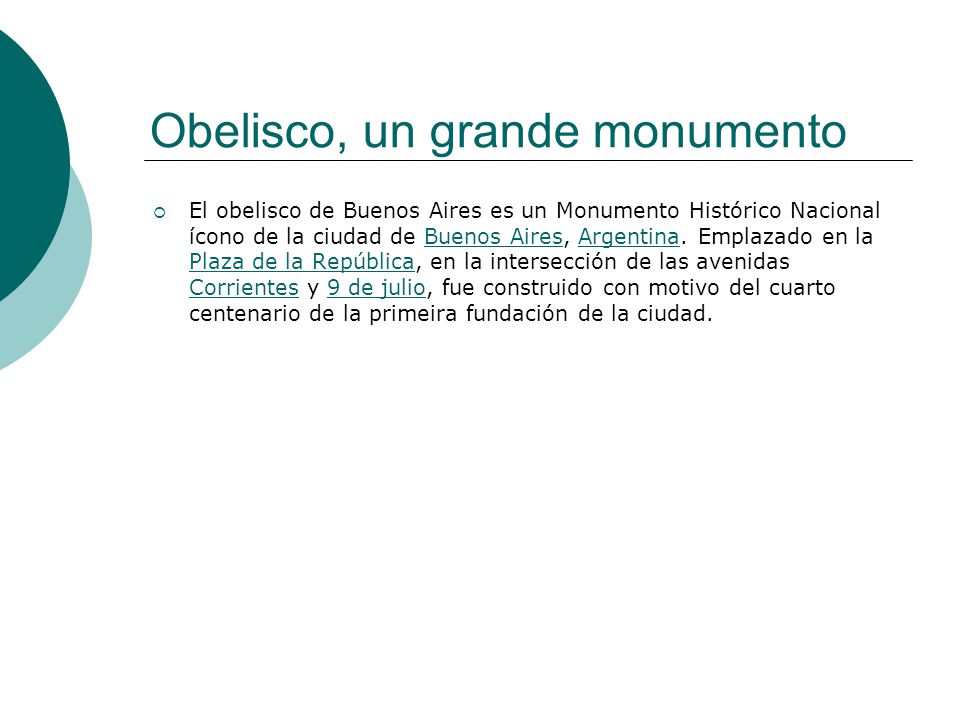 Obelisco, un grande monumento

El obelisco de Buenos Aires es un Monumento Histórico Nacional ícono de la ciudad de Buenos Aires, Argentina. Emplazado en la Plaza de la República, en la intersección de las avenidas Corrientes y 9 de julio, fue construido con motivo del cuarto centenario de la primeira fundación de la ciudad.